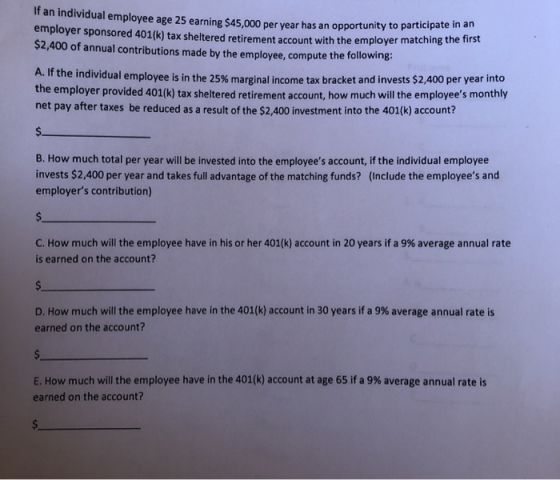 If an individual employee age 25 earning $45,000 per year has an opportunity to participate in an employer sponsored 401(k) tax sheltered retirement account with the employer matching the first $2,400 of annual contributions made by the employee, compute the following:

A. If the individual employee is in the 25% marginal income tax bracket and invests $2,400 per year into the employer provided 401(k) tax sheltered retirement account, how much will the employee's monthly net pay after taxes be reduced as a result of the $2,400 investment into the 401(k) account?

$____

B. How much total per year will be invested into the employee's account, if the individual employee invests $2,400 per year and takes full advantage of the matching funds? (Include the employee's and employer's contribution)

$____

C. How much will the employee have in his or her 401(k) account in 20 years if a 9% average annual rate is earned on the account?

$____

D. How much will the employee have in the 401(k) account in 30 years if a 9% average annual rate is earned on the account?

$____

E. How much will the employee have in the 401(k) account at age 65 if a 9% average annual rate is earned on the account?

$____